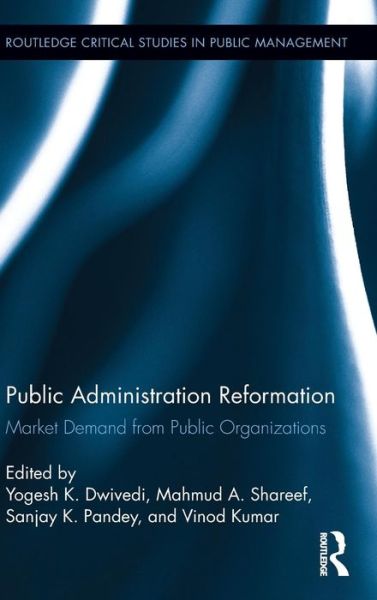 ROUTLEDGE CRITICAL STUDIES IN PUBLIC MANAGEMENT

Public Administration Reformation

Market Demand from Public Organizations

Edited by
Yogesh K. Dwivedi, Mahmud A. Shareef,
Sanjay K. Pandey, and Vinod Kumar

ROUTLEDGE